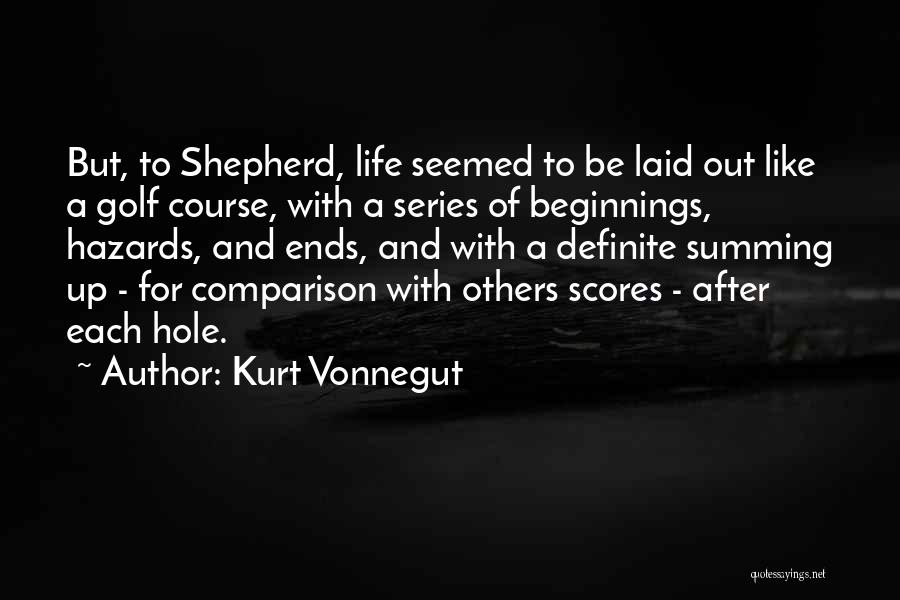 But, to Shepherd, life seemed to be laid out like a golf course, with a series of beginnings, hazards, and ends, and with a definite summing up - for comparison with others scores - after each hole.
~ Author: Kurt Vonnegut

quotessayings.net